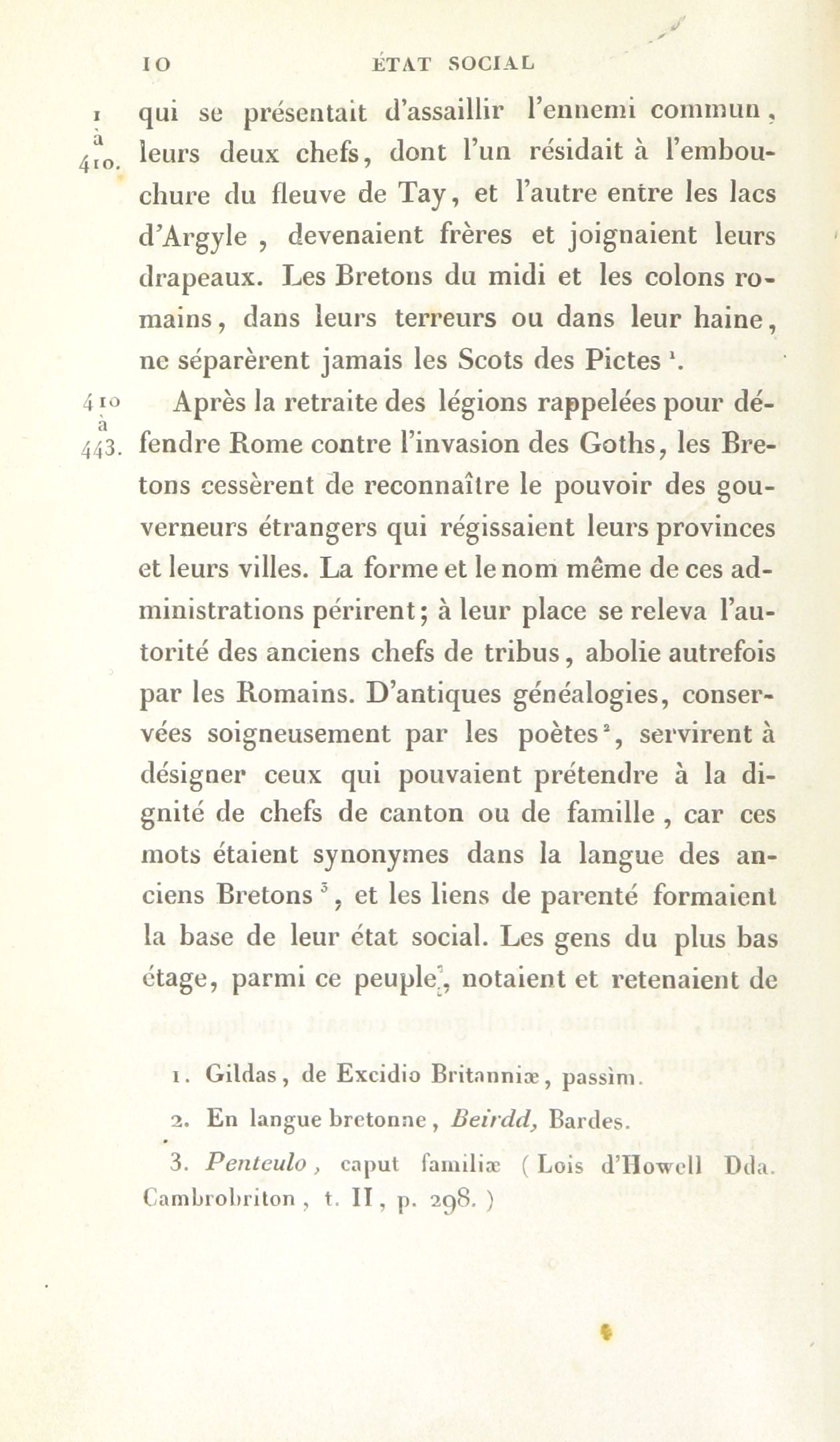 10 ÉTAT SOCIAL

1 à 410. qui se présentait d'assaillir l'ennemi commun, leurs deux chefs, dont l'un résidait à l'embouchure du fleuve de Tay, et l'autre entre les lacs d'Argyle, devenaient frères et joignaient leurs drapeaux. Les Bretons du midi et les colons romains, dans leurs terreurs ou dans leur haine, ne séparèrent jamais les Scots des Pictes $^1$.

410 à 443. Après la retraite des légions rappelées pour défendre Rome contre l'invasion des Goths, les Bretons cessèrent de reconnaître le pouvoir des gouverneurs étrangers qui régissaient leurs provinces et leurs villes. La forme et le nom même de ces administrations périrent; à leur place se releva l'autorité des anciens chefs de tribus, abolie autrefois par les Romains. D'antiques généalogies, conservées soigneusement par les poètes $^2$, servirent à désigner ceux qui pouvaient prétendre à la dignité de chefs de canton ou de famille, car ces mots étaient synonymes dans la langue des anciens Bretons $^3$, et les liens de parenté formaient la base de leur état social. Les gens du plus bas étage, parmi ce peuple, notaient et retenaient de

1. Gildas, de Excidio Britanniæ, passim.

2. En langue bretonne, Beirdd, Bardes.

3. Penteulo, caput familiæ (Lois d'Howell Dda. Cambrobriton, t. II, p. 298.)